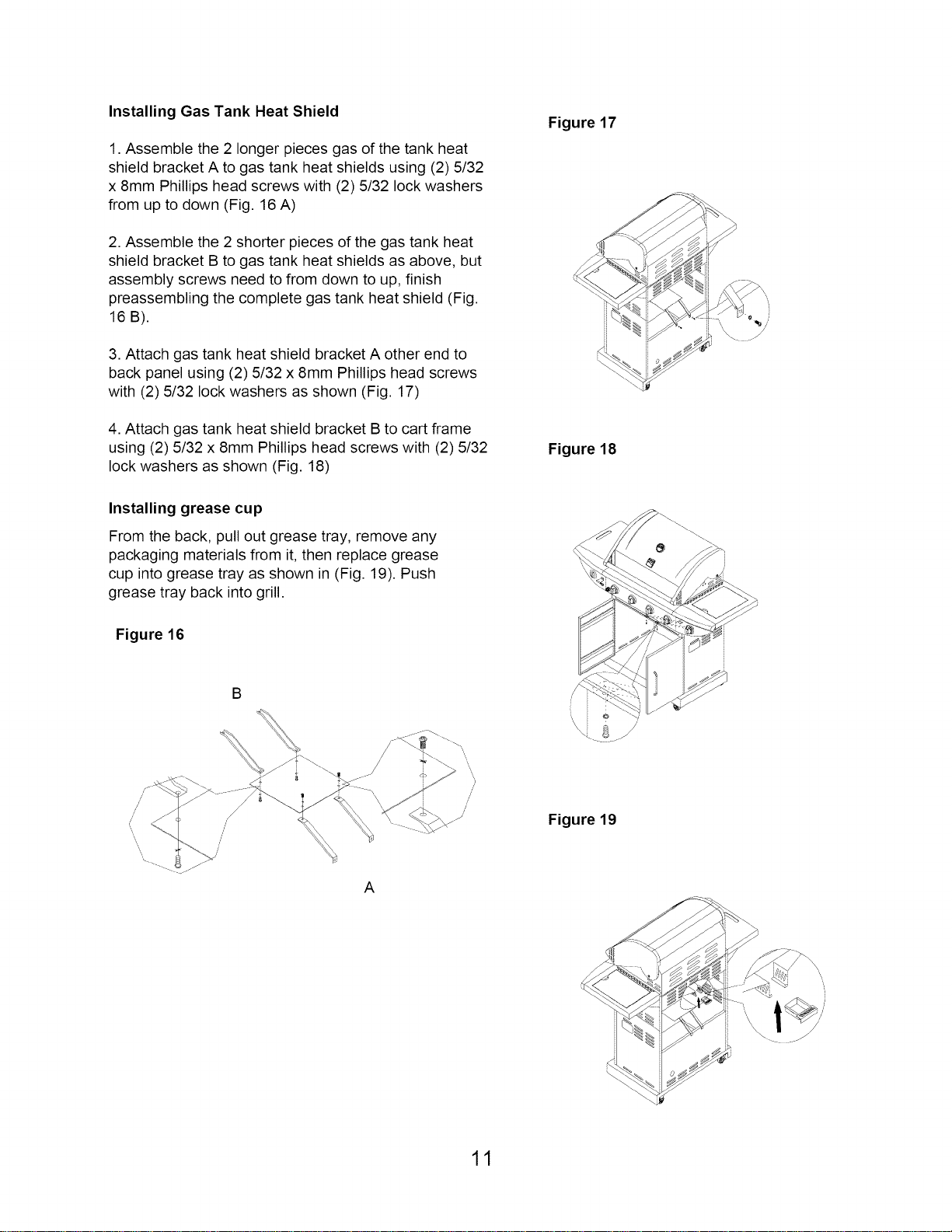 Installing Gas Tank Heat Shield

1. Assemble the 2 longer pieces gas of the tank heat shield bracket A to gas tank heat shields using (2) 5/32 x 8mm Phillips head screws with (2) 5/32 lock washers from up to down (Fig. 16 A)

2. Assemble the 2 shorter pieces of the gas tank heat shield bracket B to gas tank heat shields as above, but assembly screws need to from down to up, finish preassembling the complete gas tank heat shield (Fig. 16 B).

3. Attach gas tank heat shield bracket A other end to back panel using (2) 5/32 x 8mm Phillips head screws with (2) 5/32 lock washers as shown (Fig. 17)

4. Attach gas tank heat shield bracket B to cart frame using (2) 5/32 x 8mm Phillips head screws with (2) 5/32 lock washers as shown (Fig. 18)

Installing grease cup

From the back, pull out grease tray, remove any packaging materials from it, then replace grease cup into grease tray as shown in (Fig. 19). Push grease tray back into grill.

Figure 16

B

A

Figure 17

Figure 18

Figure 19

11